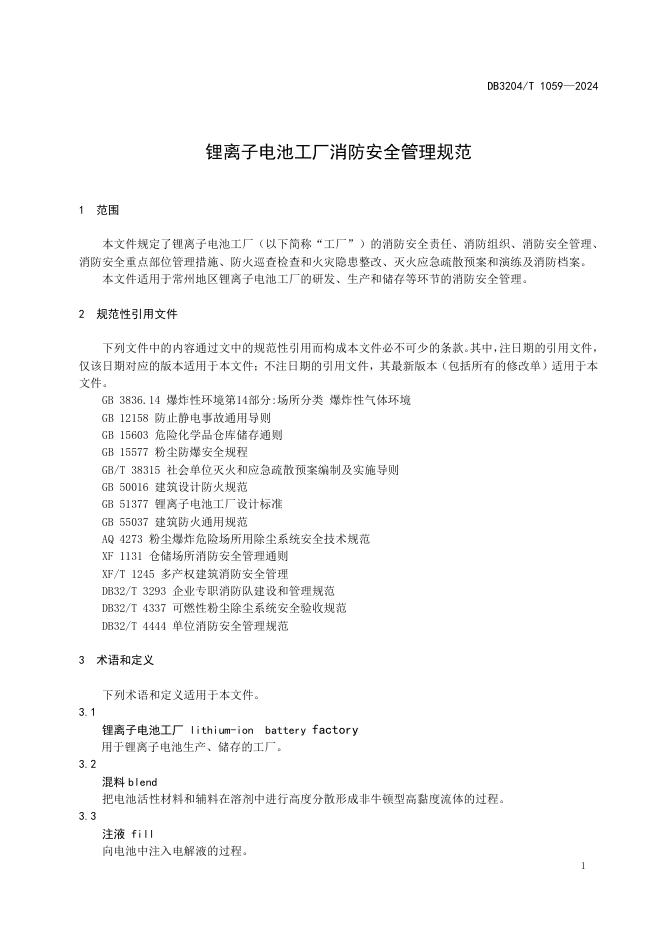 DB3204/T 1059—2024

锂离子电池工厂消防安全管理规范

1 范围

本文件规定了锂离子电池工厂（以下简称“工厂”）的消防安全责任、消防组织、消防安全管理、消防安全重点部位管理措施、防火巡查检查和火灾隐患整改、灭火应急疏散预案和演练及消防档案。

本文件适用于常州地区锂离子电池工厂的研发、生产和储存等环节的消防安全管理。

2 规范性引用文件

下列文件中的内容通过文中的规范性引用而构成本文件必不可少的条款。其中，注日期的引用文件，仅该日期对应的版本适用于本文件；不注日期的引用文件，其最新版本（包括所有的修改单）适用于本文件。

GB 3836.14 爆炸性环境第14部分:场所分类 爆炸性气体环境
GB 12158 防止静电事故通用导则
GB 15603 危险化学品仓库储存通则
GB 15577 粉尘防爆安全规程
GB/T 38315 社会单位灭火和应急疏散预案编制及实施导则
GB 50016 建筑设计防火规范
GB 51377 锂离子电池工厂设计标准
GB 55037 建筑防火通用规范
AQ 4273 粉尘爆炸危险场所用除尘系统安全技术规范
XF 1131 仓储场所消防安全管理通则
XF/T 1245 多产权建筑消防安全管理
DB32/T 3293 企业专职消防队建设和管理规范
DB32/T 4337 可燃性粉尘除尘系统安全验收规范
DB32/T 4444 单位消防安全管理规范

3 术语和定义

下列术语和定义适用于本文件。

3.1
锂离子电池工厂 lithium-ion battery factory
用于锂离子电池生产、储存的工厂。

3.2
混料 blend
把电池活性材料和辅料在溶剂中进行高度分散形成非牛顿型高黏度流体的过程。

3.3
注液 fill
向电池中注入电解液的过程。

1